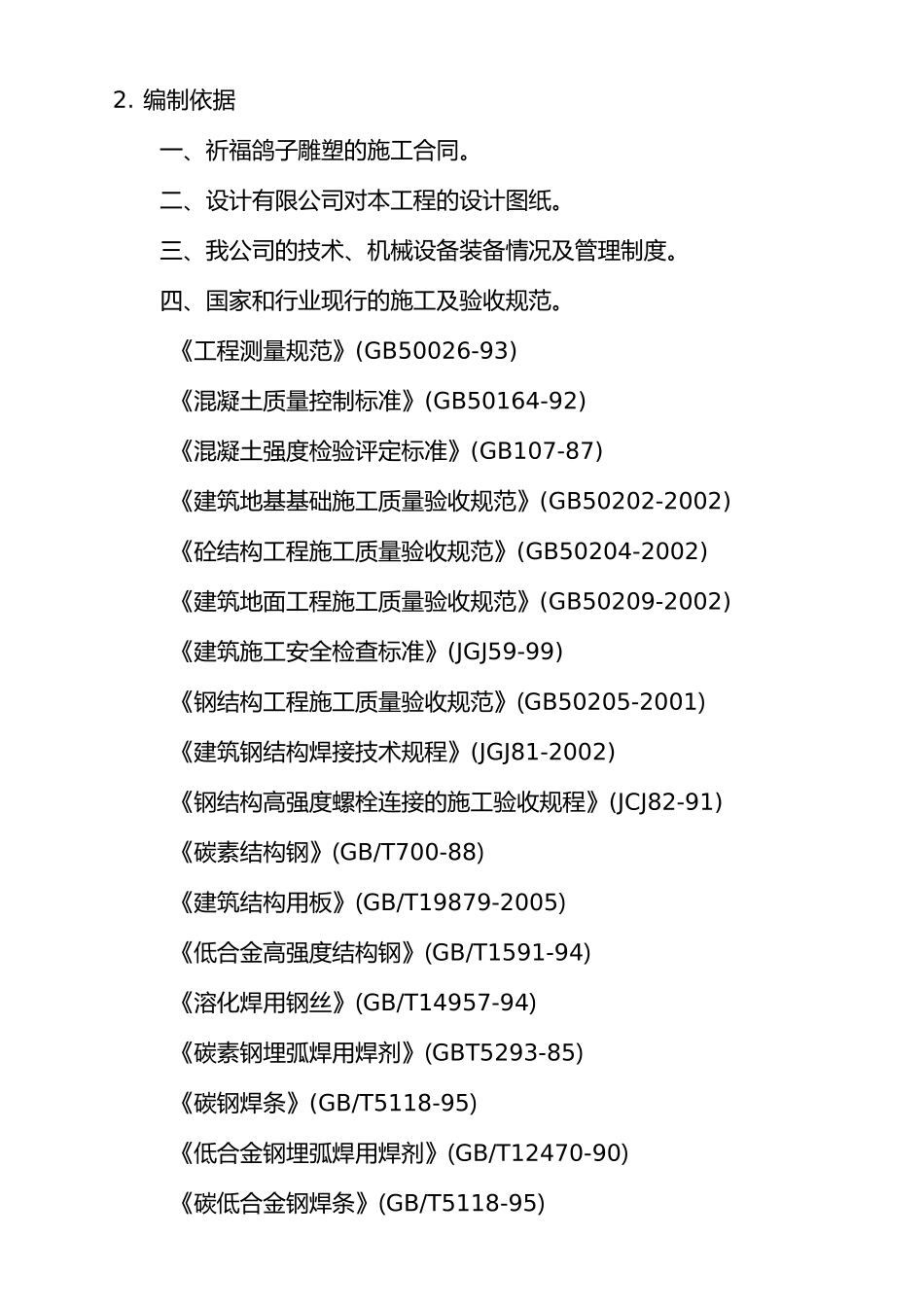 2. 编制依据

一、祈福鸽子雕塑的施工合同。

二、设计有限公司对本工程的设计图纸。

三、我公司的技术、机械设备装备情况及管理制度。

四、国家和行业现行的施工及验收规范。

《工程测量规范》(GB50026-93)

《混凝土质量控制标准》(GB50164-92)

《混凝土强度检验评定标准》(GB107-87)

《建筑地基基础施工质量验收规范》(GB50202-2002)

《砼结构工程施工质量验收规范》(GB50204-2002)

《建筑地面工程施工质量验收规范》(GB50209-2002)

《建筑施工安全检查标准》(JGJ59-99)

《钢结构工程施工质量验收规范》(GB50205-2001)

《建筑钢结构焊接技术规程》(JGJ81-2002)

《钢结构高强度螺栓连接的施工验收规程》(JCJ82-91)

《碳素结构钢》(GB/T700-88)

《建筑结构用板》(GB/T19879-2005)

《低合金高强度结构钢》(GB/T1591-94)

《溶化焊用钢丝》(GB/T14957-94)

《碳素钢埋弧焊用焊剂》(GBT5293-85)

《碳钢焊条》(GB/T5118-95)

《低合金钢埋弧焊用焊剂》(GB/T12470-90)

《碳低合金钢焊条》(GB/T5118-95)